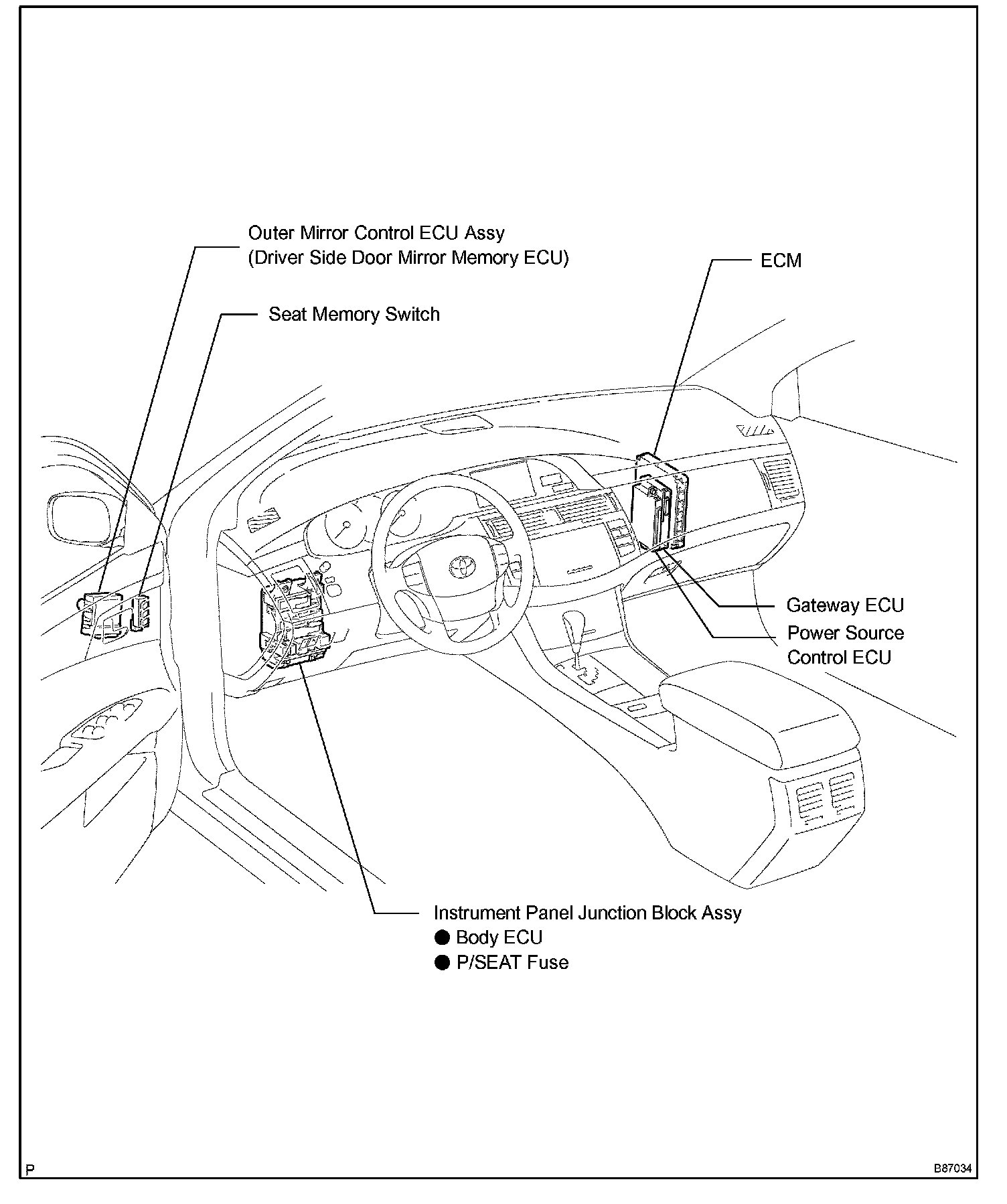 Outer Mirror Control ECU Assy
(Driver Side Door Mirror Memory ECU)

Seat Memory Switch

ECM

Gateway ECU

Power Source
Control ECU

Instrument Panel Junction Block Assy
● Body ECU
● P/SEAT Fuse

P

B87034